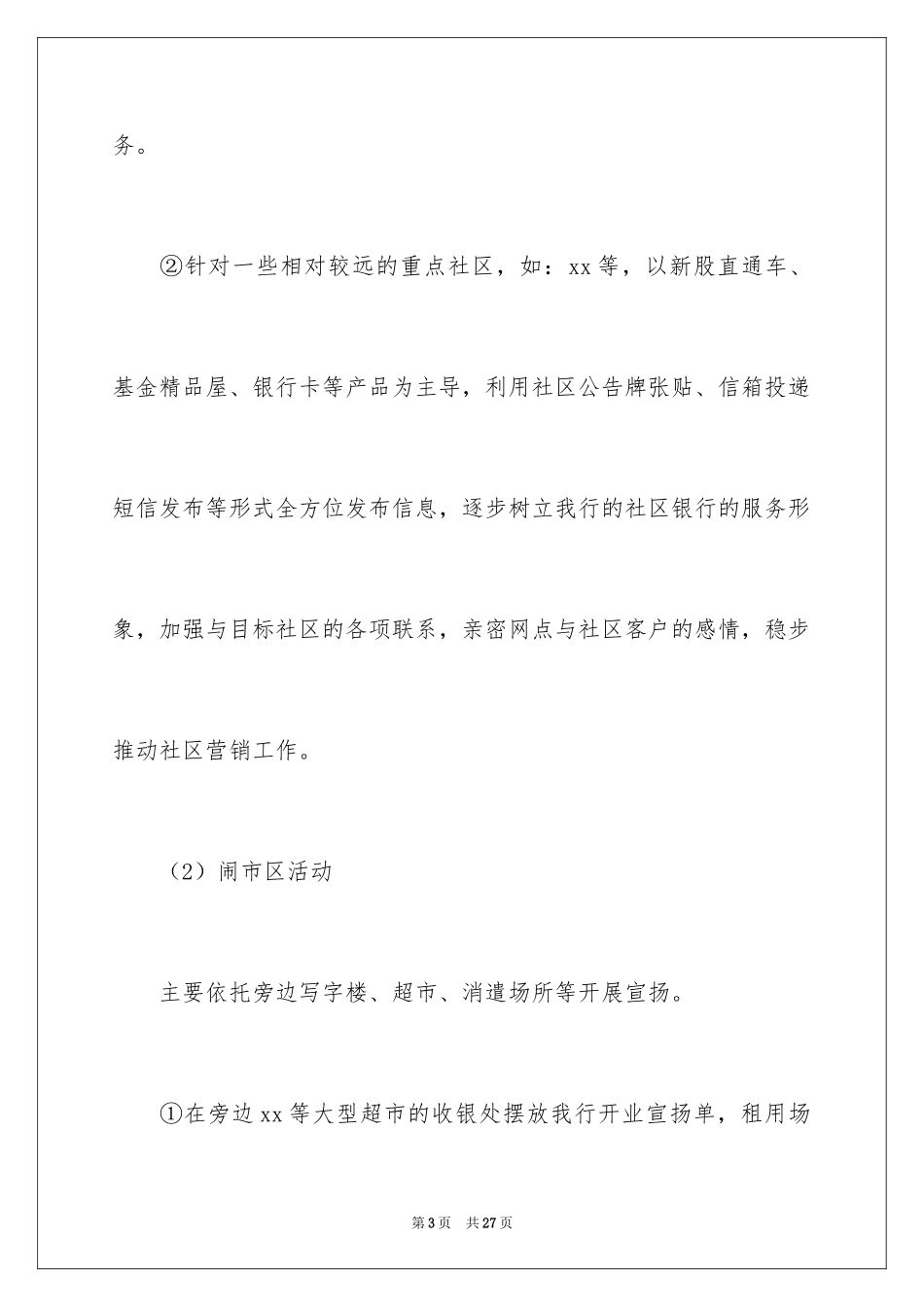 务。

②针对一些相对较远的重点社区，如：xx等，以新股直通车、基金精品屋、银行卡等产品为主导，利用社区公告牌张贴、信箱投递短信发布等形式全方位发布信息，逐步树立我行的社区银行的服务形象，加强与目标社区的各项联系，亲密网点与社区客户的感情，稳步推动社区营销工作。

（2）闹市区活动

主要依托旁边写字楼、超市、消遣场所等开展宣扬。

①在旁边xx等大型超市的收银处摆放我行开业宣扬单，租用场

第3页　共27页